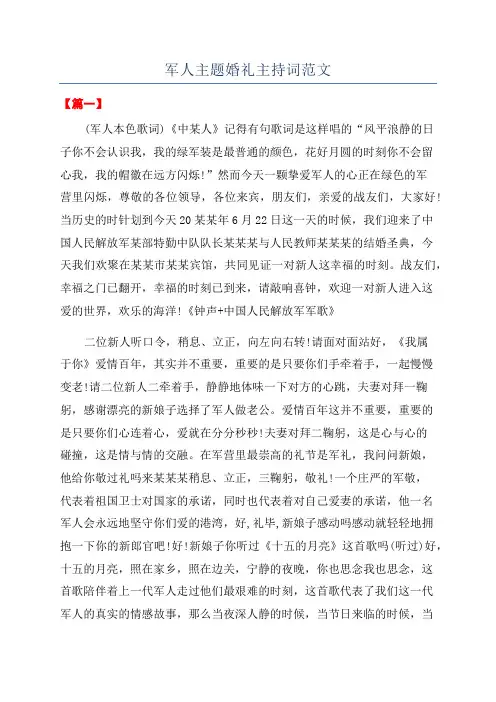 军人主题婚礼主持词范文

【篇一】

(军人本色歌词)《中某人》记得有句歌词是这样唱的“风平浪静的日子你不会认识我，我的绿军装是最普通的颜色，花好月圆的时刻你不会留心我，我的帽徽在远方闪烁!”然而今天一颗挚爱军人的心正在绿色的军营里闪烁，尊敬的各位领导，各位来宾，朋友们，亲爱的战友们，大家好!当历史的时针划到今天20某某年6月22日这一天的时候，我们迎来了中国人民解放军某部特勤中队队长某某某与人民教师某某某的结婚圣典，今天我们欢聚在某某市某某宾馆，共同见证一对新人这幸福的时刻。战友们，幸福之门已翻开，幸福的时刻已到来，请敲响喜钟，欢迎一对新人进入这爱的世界，欢乐的海洋!《钟声+中国人民解放军军歌》

二位新人听口令，稍息、立正，向左向右转!请面对面站好，《我属于你》爱情百年，其实并不重要，重要的是只要你们手牵着手，一起慢慢变老!请二位新人二牵着手，静静地体味一下对方的心跳，夫妻对拜一鞠躬，感谢漂亮的新娘子选择了军人做老公。爱情百年这并不重要，重要的是只要你们心连着心，爱就在分分秒秒!夫妻对拜二鞠躬，这是心与心的碰撞，这是情与情的交融。在军营里最崇高的礼节是军礼，我问问新娘，他给你敬过礼吗来某某某稍息、立正，三鞠躬，敬礼!一个庄严的军敬，代表着祖国卫士对国家的承诺，同时也代表着对自己爱妻的承诺，他一名军人会永远地坚守你们爱的港湾，好,礼毕,新娘子感动吗感动就轻轻地拥抱一下你的新郎官吧!好!新娘子你听过《十五的月亮》这首歌吗(听过)好，十五的月亮，照在家乡，照在边关，宁静的夜晚，你也思念我也思念，这首歌陪伴着上一代军人走过他们最艰难的时刻，这首歌代表了我们这一代军人的真实的情感故事，那么当夜深人静的时候，当节日来临的时候，当